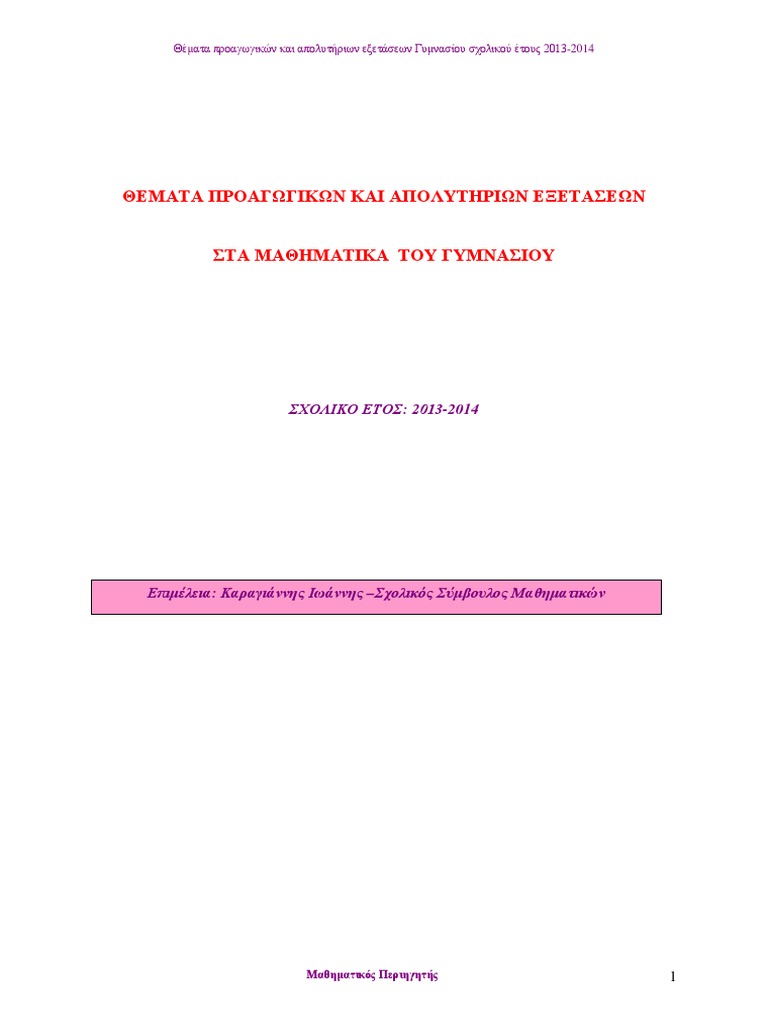 Θέματα προαγωγικών και απολυτήριων εξετάσεων Γυμνασίου σχολικού έτους 2013-2014

ΘΕΜΑΤΑ ΠΡΟΑΓΩΓΙΚΩΝ ΚΑΙ ΑΠΟΛΥΤΗΡΙΩΝ ΕΞΕΤΑΣΕΩΝ

ΣΤΑ ΜΑΘΗΜΑΤΙΚΑ ΤΟΥ ΓΥΜΝΑΣΙΟΥ

ΣΧΟΛΙΚΟ ΕΤΟΣ: 2013-2014

Επιμέλεια: Καραγιάννης Ιωάννης –Σχολικός Σύμβουλος Μαθηματικών

Μαθηματικός Περιηγητής

1